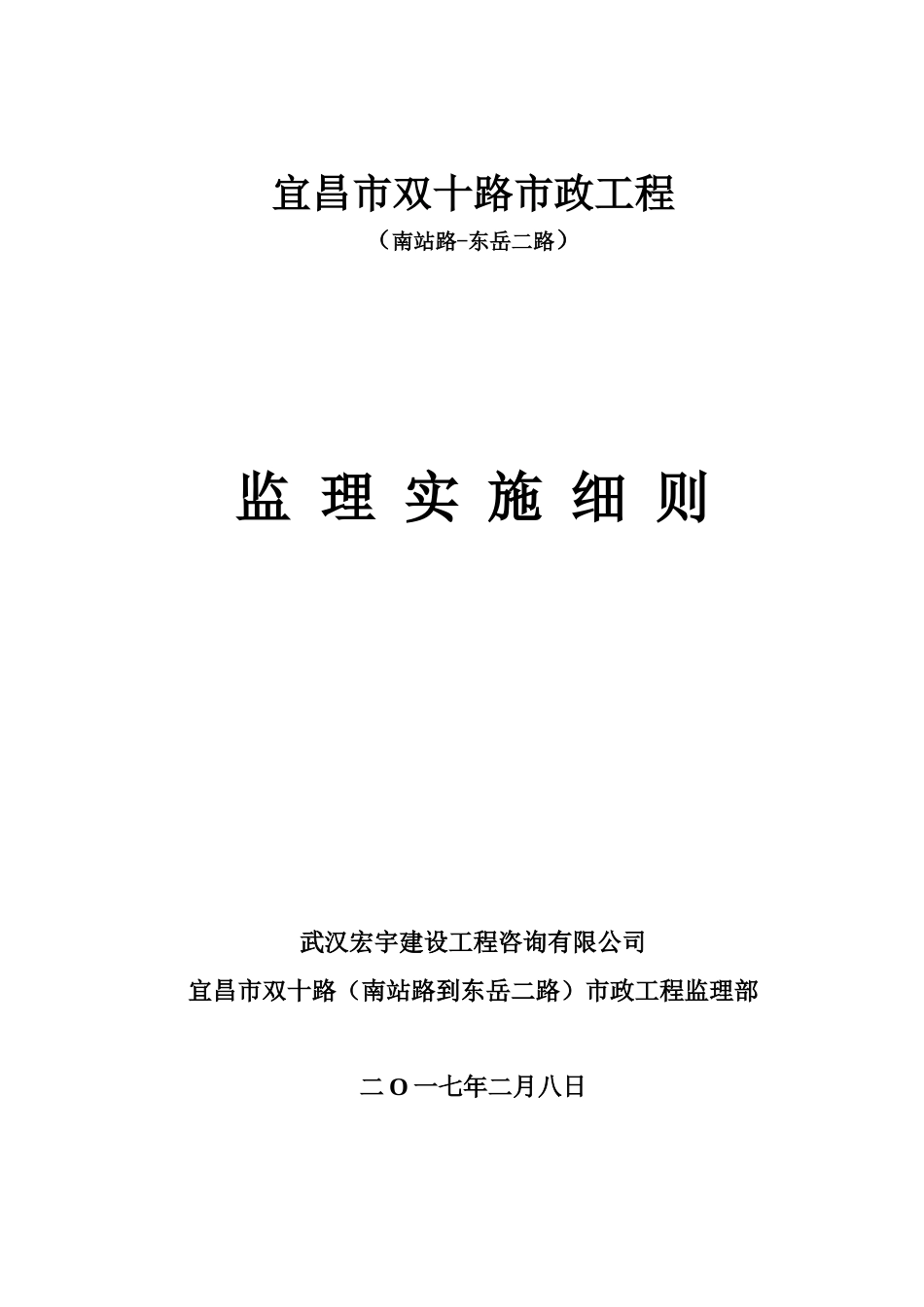 宜昌市双十路市政工程

（南站路-东岳二路）

监 理 实 施 细 则

武汉宏宇建设工程咨询有限公司

宜昌市双十路（南站路到东岳二路）市政工程监理部

二O一七年二月八日